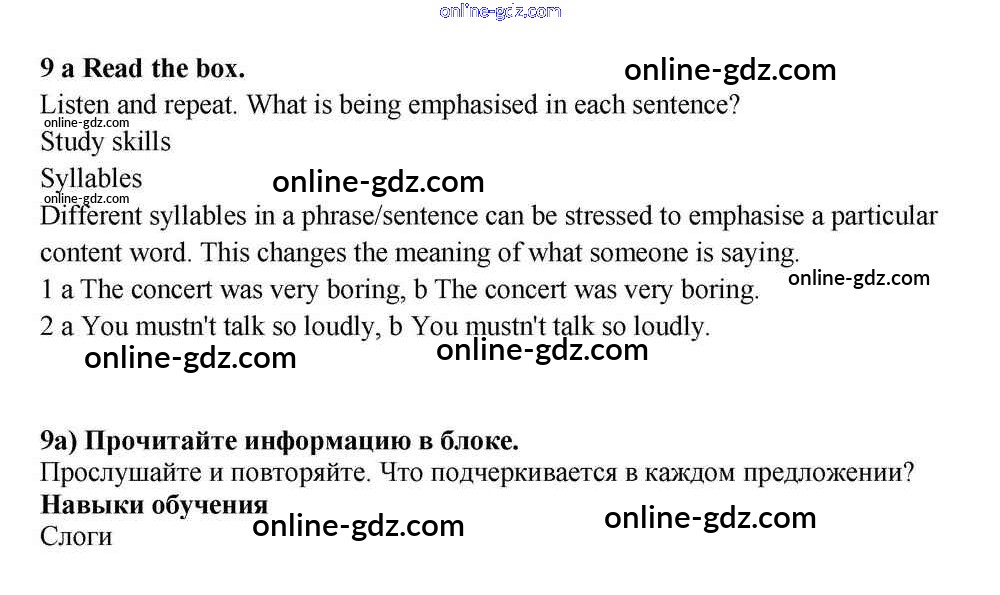 9 a Read the box.

Listen and repeat. What is being emphasised in each sentence?

Study skills

Syllables

Different syllables in a phrase/sentence can be stressed to emphasise a particular content word. This changes the meaning of what someone is saying.

1 a The concert was very boring, b The concert was very boring.

2 a You mustn't talk so loudly, b You mustn't talk so loudly.

9a) Прочитайте информацию в блоке.

Прослушайте и повторяйте. Что подчеркивается в каждом предложении?

Навыки обучения

Слоги

online-gdz.com